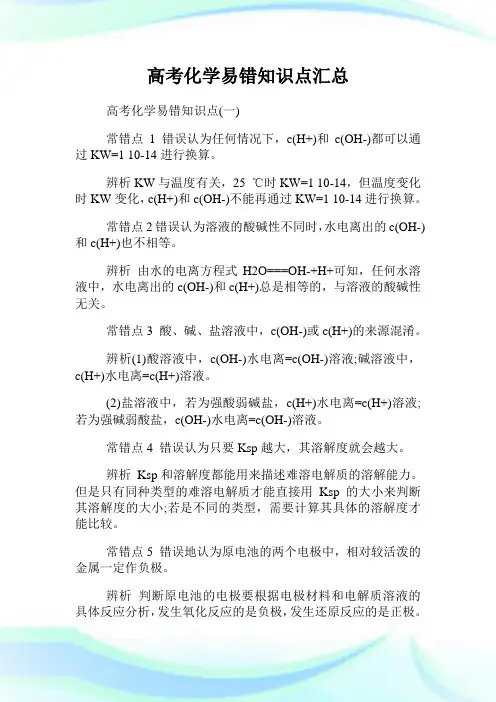 高考化学易错知识点汇总

高考化学易错知识点(一)

常错点 1 错误认为任何情况下，c(H+)和 c(OH-)都可以通过 KW=1 10-14 进行换算。

辨析 KW 与温度有关，25 ℃时 KW=1 10-14，但温度变化时 KW 变化，c(H+)和 c(OH-)不能再通过 KW=1 10-14 进行换算。

常错点 2 错误认为溶液的酸碱性不同时，水电离出的 c(OH-)和 c(H+)也不相等。

辨析 由水的电离方程式 H2O===OH-+H+可知，任何水溶液中，水电离出的 c(OH-)和 c(H+)总是相等的，与溶液的酸碱性无关。

常错点 3 酸、碱、盐溶液中，c(OH-)或 c(H+)的来源混淆。

辨析(1)酸溶液中，c(OH-)水电离=c(OH-)溶液;碱溶液中，c(H+)水电离=c(H+)溶液。

(2)盐溶液中，若为强酸弱碱盐，c(H+)水电离=c(H+)溶液;若为强碱弱酸盐，c(OH-)水电离=c(OH-)溶液。

常错点 4 错误认为只要 Ksp 越大，其溶解度就会越大。

辨析 Ksp 和溶解度都能用来描述难溶电解质的溶解能力。但是只有同种类型的难溶电解质才能直接用 Ksp 的大小来判断其溶解度的大小;若是不同的类型，需要计算其具体的溶解度才能比较。

常错点 5 错误地认为原电池的两个电极中，相对较活泼的金属一定作负极。

辨析 判断原电池的电极要根据电极材料和电解质溶液的具体反应分析，发生氧化反应的是负极，发生还原反应的是正极。